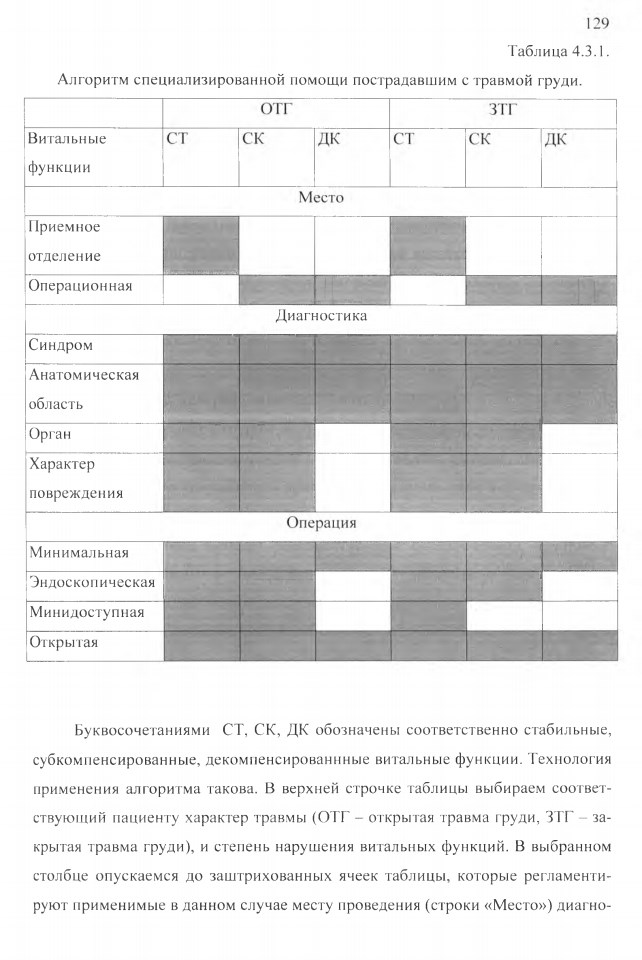 129

Таблица 4.3.1.

Алгоритм специализированной помощи пострадавшим с травмой груди.

|  | ОТГ |  |  | ЗТГ |  |  |
|---|---|---|---|---|---|---|
| Витальные функции | СТ | СК | ДК | СТ | СК | ДК |
| Место |  |  |  |  |  |  |
| Приемное отделение |  |  |  |  |  |  |
| Операционная |  |  |  |  |  |  |
| Диагностика |  |  |  |  |  |  |
| Синдром |  |  |  |  |  |  |
| Анатомическая область |  |  |  |  |  |  |
| Орган |  |  |  |  |  |  |
| Характер повреждения |  |  |  |  |  |  |
| Операция |  |  |  |  |  |  |
| Минимальная |  |  |  |  |  |  |
| Эндоскопическая |  |  |  |  |  |  |
| Минидоступная |  |  |  |  |  |  |
| Открытая |  |  |  |  |  |  |

Буквосочетаниями СТ, СК, ДК обозначены соответственно стабильные, субкомпенсированные, декомпенсированнные витальные функции. Технология применения алгоритма такова. В верхней строчке таблицы выбираем соответствующий пациенту характер травмы (ОТГ – открытая травма груди, ЗТГ – закрытая травма груди), и степень нарушения витальных функций. В выбранном столбце опускаемся до заштрихованных ячеек таблицы, которые регламентируют применимые в данном случае месту проведения (строки «Место») диагно-